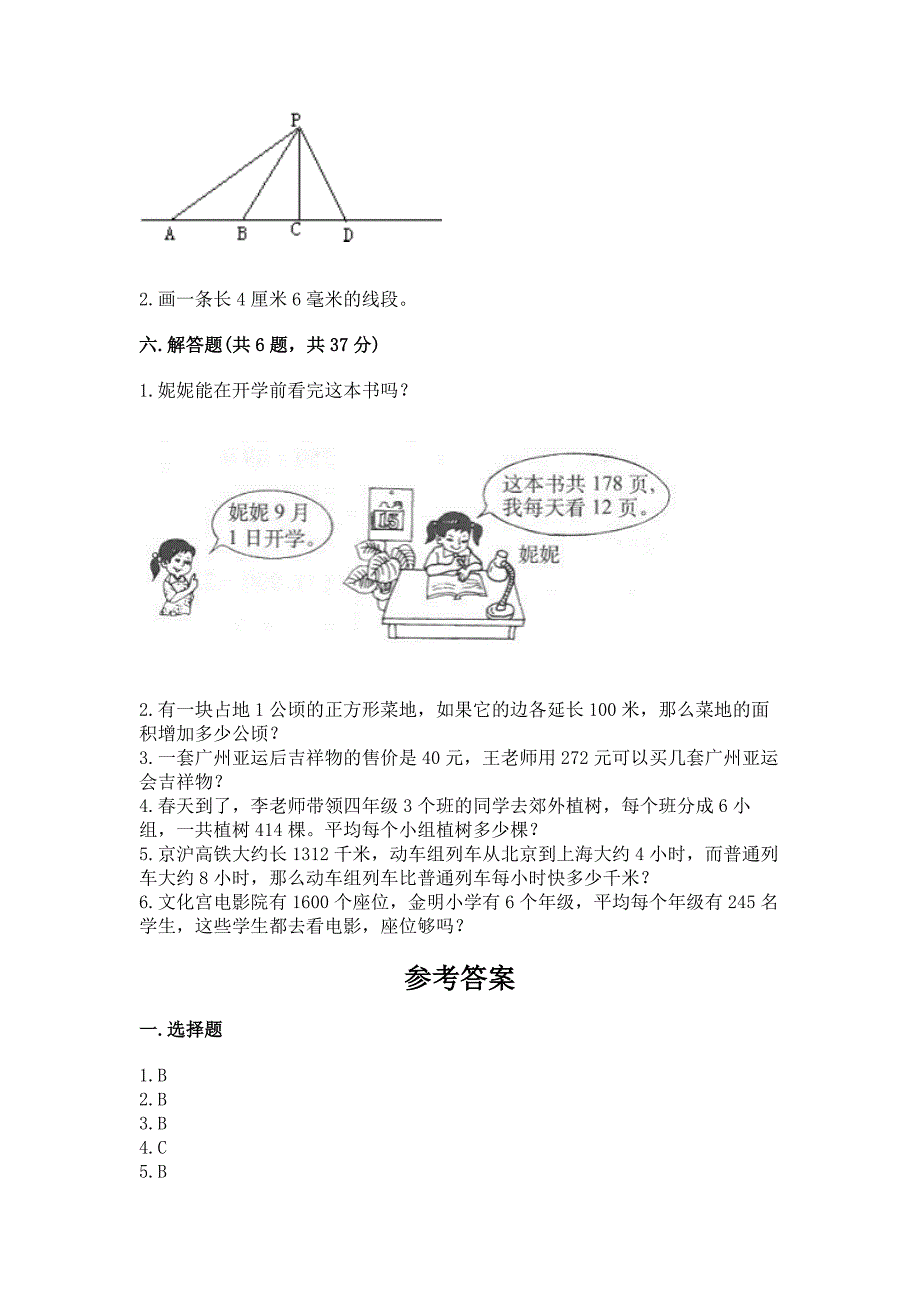 P

A B C D

2. 画一条长 4 厘米 6 毫米的线段。

六. 解答题(共 6 题，共 37 分)

1. 妮妮能在开学前看完这本书吗？

妮妮 9 月 1 日开学。

15

这本书共 178 页，我每天看 12 页。

妮妮

2. 有一块占地 1 公顷的正方形菜地，如果它的边各延长 100 米，那么菜地的面积增加多少公顷？
3. 一套广州亚运后吉祥物的售价是 40 元，王老师用 272 元可以买几套广州亚运会吉祥物？
4. 春天到了，李老师带领四年级 3 个班的同学去郊外植树，每个班分成 6 小组，一共植树 414 棵。平均每个小组植树多少棵？
5. 京沪高铁大约长 1312 千米，动车组列车从北京到上海大约 4 小时，而普通列车大约 8 小时，那么动车组列车比普通列车每小时快多少千米？
6. 文化宫电影院有 1600 个座位，金明小学有 6 个年级，平均每个年级有 245 名学生，这些学生都去看电影，座位够吗？

参考答案

一. 选择题

1. B
2. B
3. B
4. C
5. B